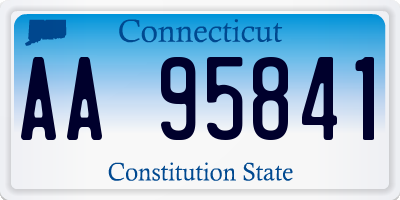 Connecticut

AA 95841

Constitution State